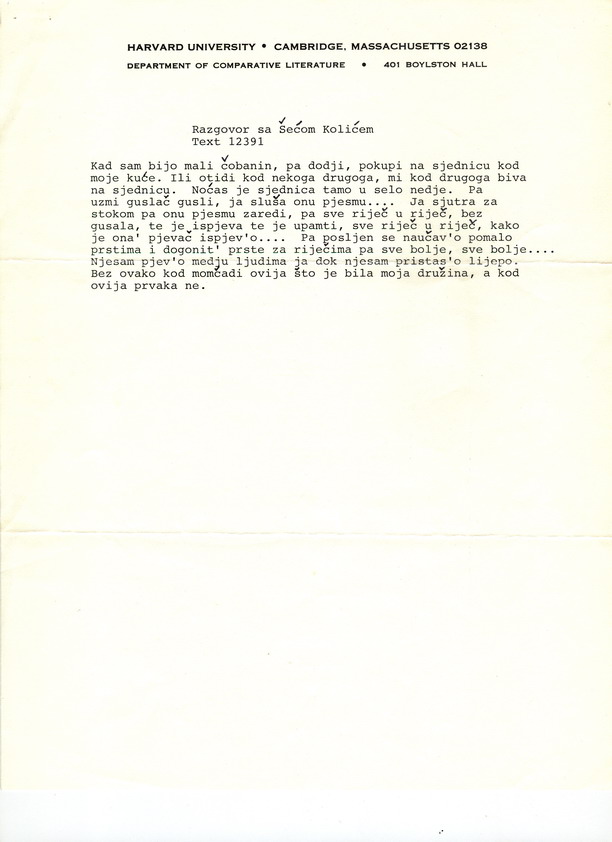 HARVARD UNIVERSITY • CAMBRIDGE, MASSACHUSETTS 02138
DEPARTMENT OF COMPARATIVE LITERATURE • 401 BOYLSTON HALL

Razgovor sa Šećom Kolićem
Text 12391

Kad sam bijo mali čobanin, pa dodji, pokupi na sjednicu kod moje kuće. Ili otidi kod nekoga drugoga, mi kod drugoga biva na sjednicu. Noćas je sjednica tamo u selo nedje. Pa uzmi guslač gusli, ja sluša onu pjesmu.... Ja sjutra za stokom pa onu pjesmu zaredi, pa sve riječ u riječ, bez gusala, te je ispjeva te je upamti, sve riječ u riječ, kako je ona' pjevač ispjev'o.... Pa posljen se naučav'o pomalo prstima i dogonit' prste za riječima pa sve bolje, sve bolje.... Njesam pjev'o medju ljudima ja dok njesam pristas'o lijepo. Bez ovako kod momčadi ovija što je bila moja družina, a kod ovija prvaka ne.